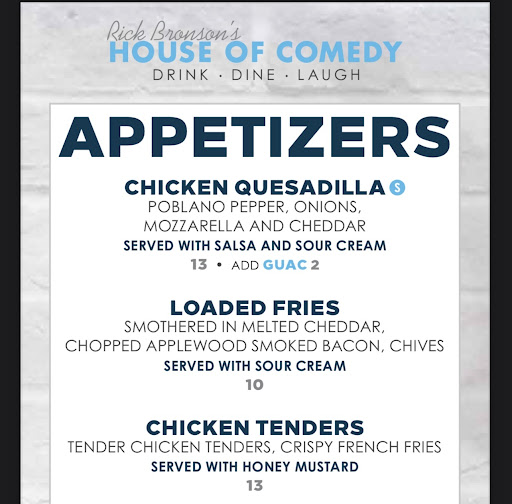 Rick Bronson's
HOUSE OF COMEDY
DRINK · DINE · LAUGH

APPETIZERS

CHICKEN QUESADILLA S
POBLANO PEPPER, ONIONS, MOZZARELLA AND CHEDDAR
SERVED WITH SALSA AND SOUR CREAM
13 • ADD GUAC 2

LOADED FRIES
SMOTHERED IN MELTED CHEDDAR, CHOPPED APPLEWOOD SMOKED BACON, CHIVES
SERVED WITH SOUR CREAM
10

CHICKEN TENDERS
TENDER CHICKEN TENDERS, CRISPY FRENCH FRIES
SERVED WITH HONEY MUSTARD
13